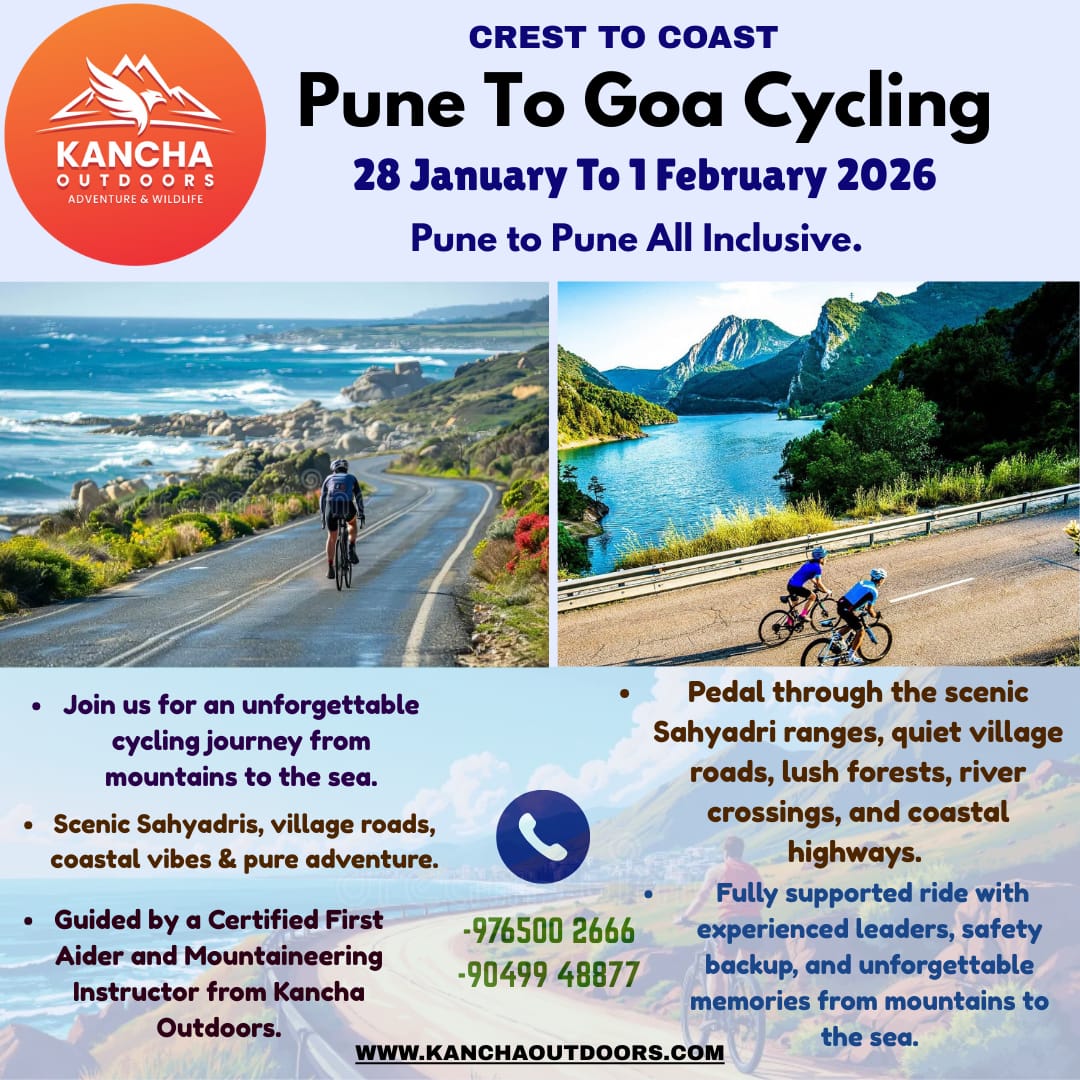 KANCHA
OUTDOORS
ADVENTURE & WILDLIFE

CREST TO COAST

Pune To Goa Cycling

28 January To 1 February 2026

Pune to Pune All Inclusive.

• Join us for an unforgettable cycling journey from mountains to the sea.

• Scenic Sahyadris, village roads, coastal vibes & pure adventure.

• Guided by a Certified First Aider and Mountaineering Instructor from Kancha Outdoors.

-976500 2666
-90499 48877

• Pedal through the scenic Sahyadri ranges, quiet village roads, lush forests, river crossings, and coastal highways.

• Fully supported ride with experienced leaders, safety backup, and unforgettable memories from mountains to the sea.

WWW.KANCHAOUTDOORS.COM